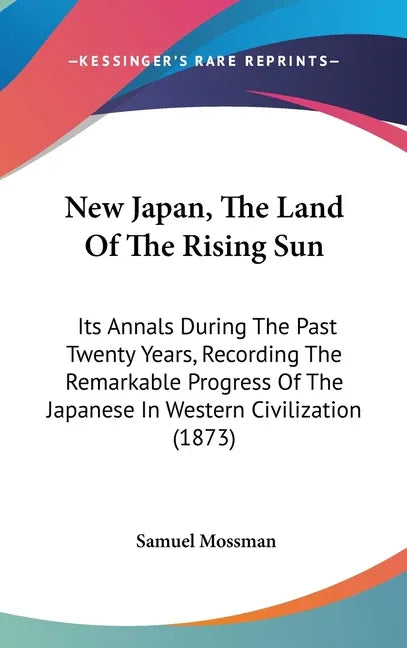 —KESSINGER'S RARE REPRINTS—

New Japan, The Land Of The Rising Sun

Its Annals During The Past Twenty Years, Recording The Remarkable Progress Of The Japanese In Western Civilization (1873)

Samuel Mossman